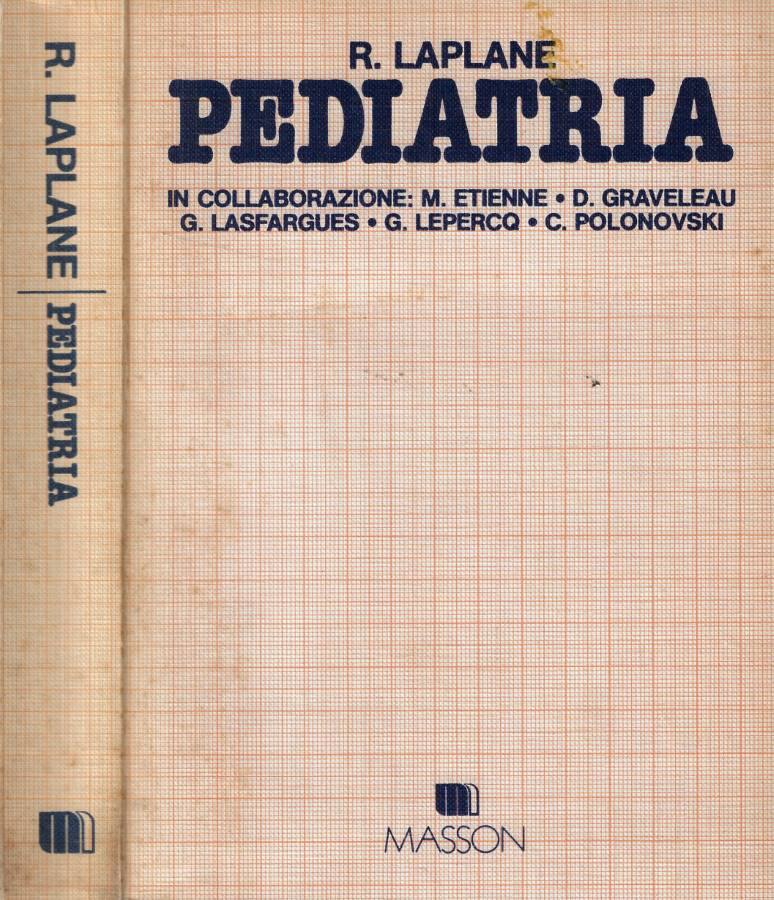 R. LAPLANE | PEDIATRIA

R. LAPLANE
PEDIATRIA

IN COLLABORAZIONE: M. ETIENNE • D. GRAVELEAU G. LASFARGUES • G. LEPERCQ • C. POLONOVSKI

MASSON